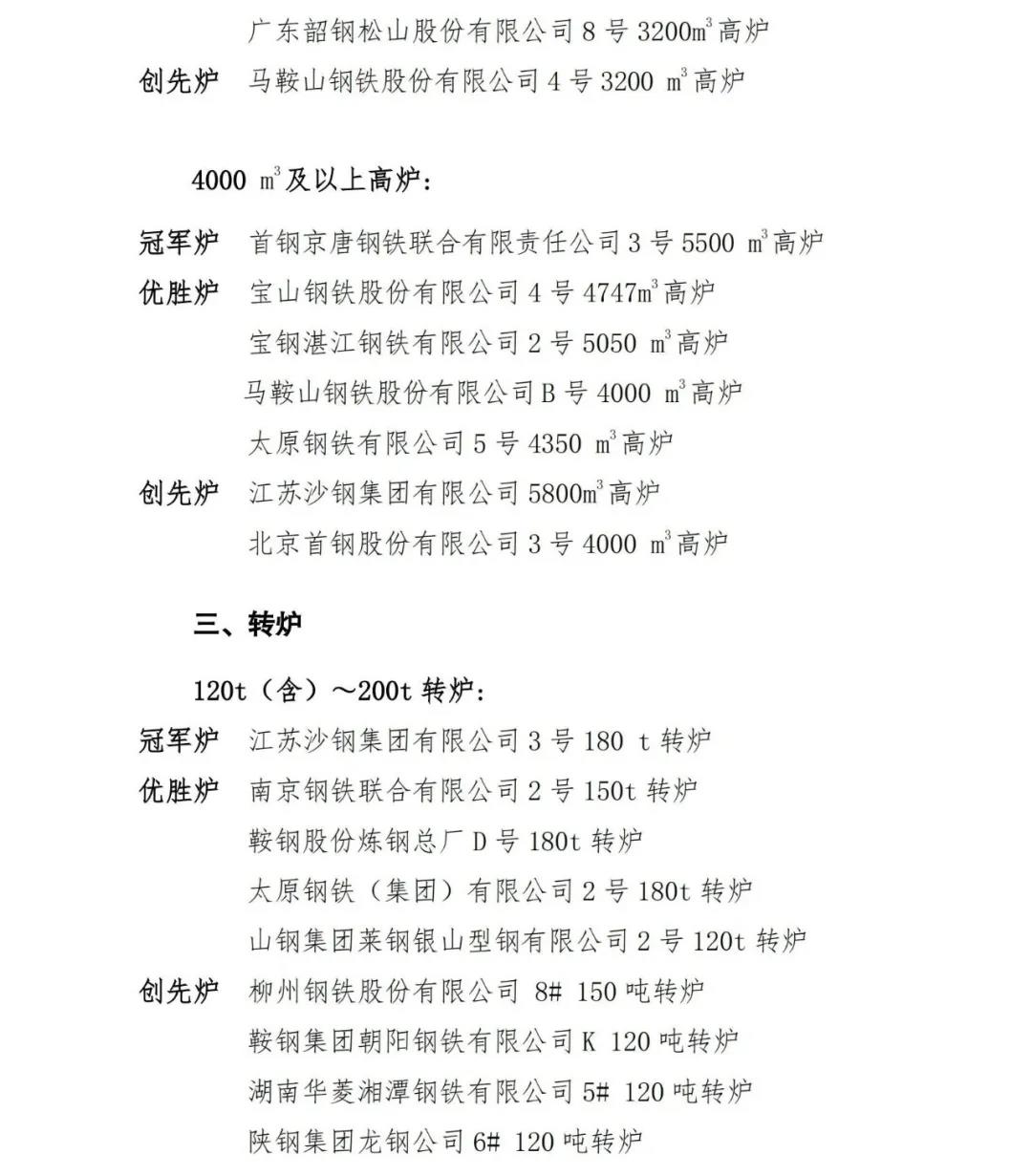 广东韶钢松山股份有限公司8号3200$m^3$高炉

创先炉 马鞍山钢铁股份有限公司4号3200 $m^3$高炉

4000 $m^3$及以上高炉：

冠军炉 首钢京唐钢铁联合有限责任公司3号5500 $m^3$高炉

优胜炉 宝山钢铁股份有限公司4号4747$m^3$高炉

宝钢湛江钢铁有限公司2号5050 $m^3$高炉

马鞍山钢铁股份有限公司B号4000 $m^3$高炉

太原钢铁有限公司5号4350 $m^3$高炉

创先炉 江苏沙钢集团有限公司5800$m^3$高炉

北京首钢股份有限公司3号4000 $m^3$高炉

三、转炉

120t（含）～200t转炉：

冠军炉 江苏沙钢集团有限公司3号180 t转炉

优胜炉 南京钢铁联合有限公司2号150t转炉

鞍钢股份炼钢总厂D号180t转炉

太原钢铁（集团）有限公司2号180t转炉

山钢集团莱钢银山型钢有限公司2号120t转炉

创先炉 柳州钢铁股份有限公司 8# 150吨转炉

鞍钢集团朝阳钢铁有限公司K 120吨转炉

湖南华菱湘潭钢铁有限公司5# 120吨转炉

陕钢集团龙钢公司6# 120吨转炉